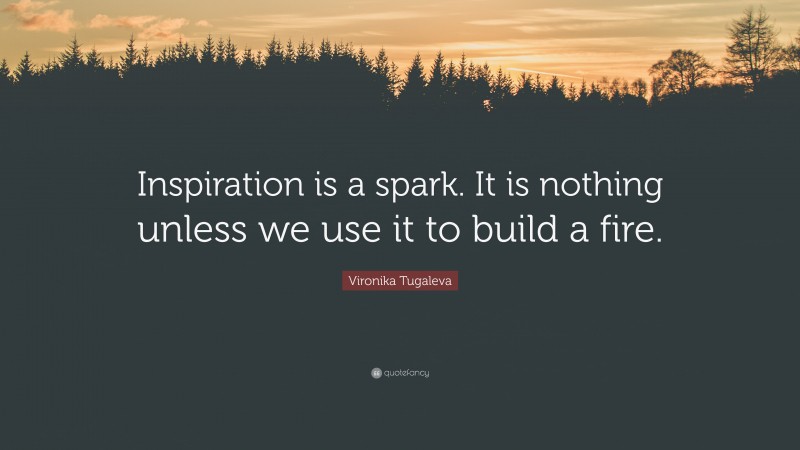 Inspiration is a spark. It is nothing unless we use it to build a fire.

Vironika Tugaleva

quotefancy